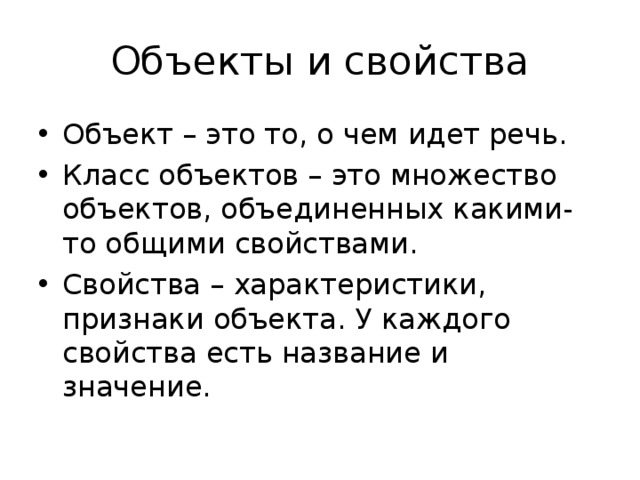 Объекты и свойства

• Объект – это то, о чем идет речь.
• Класс объектов – это множество объектов, объединенных какими-то общими свойствами.
• Свойства – характеристики, признаки объекта. У каждого свойства есть название и значение.